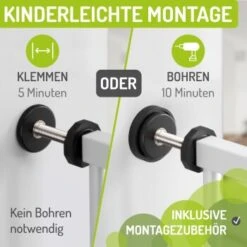 KINDERLEICHTE MONTAGE

KLEMMEN
5 Minuten

ODER

BOHREN
10 Minuten

Kein Bohren notwendig

INKLUSIVE MONTAGEZUBEHÖR